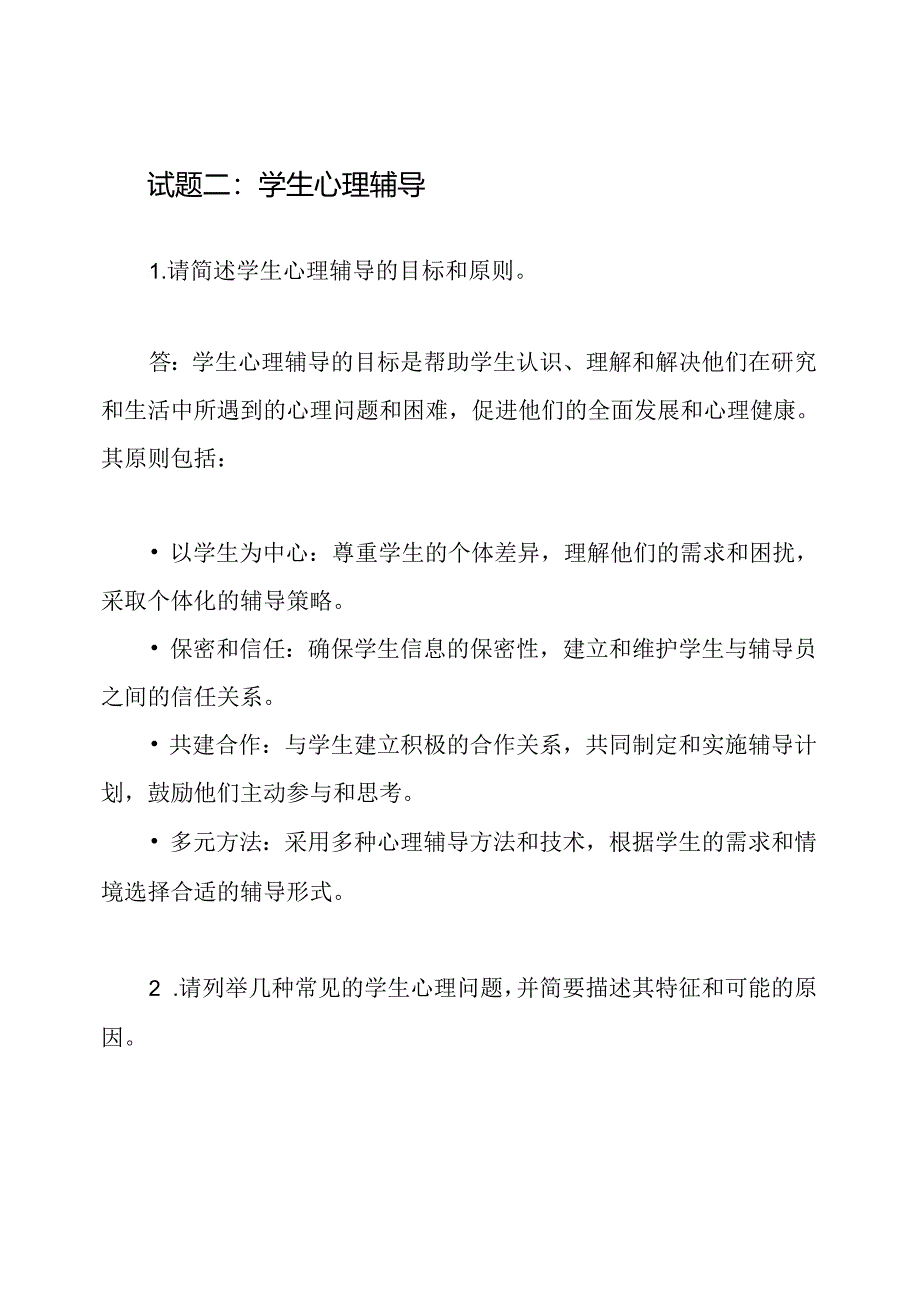 试题二：学生心理辅导

1.请简述学生心理辅导的目标和原则。

答：学生心理辅导的目标是帮助学生认识、理解和解决他们在研究和生活中所遇到的心理问题和困难，促进他们的全面发展和心理健康。其原则包括：

• 以学生为中心：尊重学生的个体差异，理解他们的需求和困扰，采取个体化的辅导策略。

• 保密和信任：确保学生信息的保密性，建立和维护学生与辅导员之间的信任关系。

• 共建合作：与学生建立积极的合作关系，共同制定和实施辅导计划，鼓励他们主动参与和思考。

• 多元方法：采用多种心理辅导方法和技术，根据学生的需求和情境选择合适的辅导形式。

2 .请列举几种常见的学生心理问题，并简要描述其特征和可能的原因。